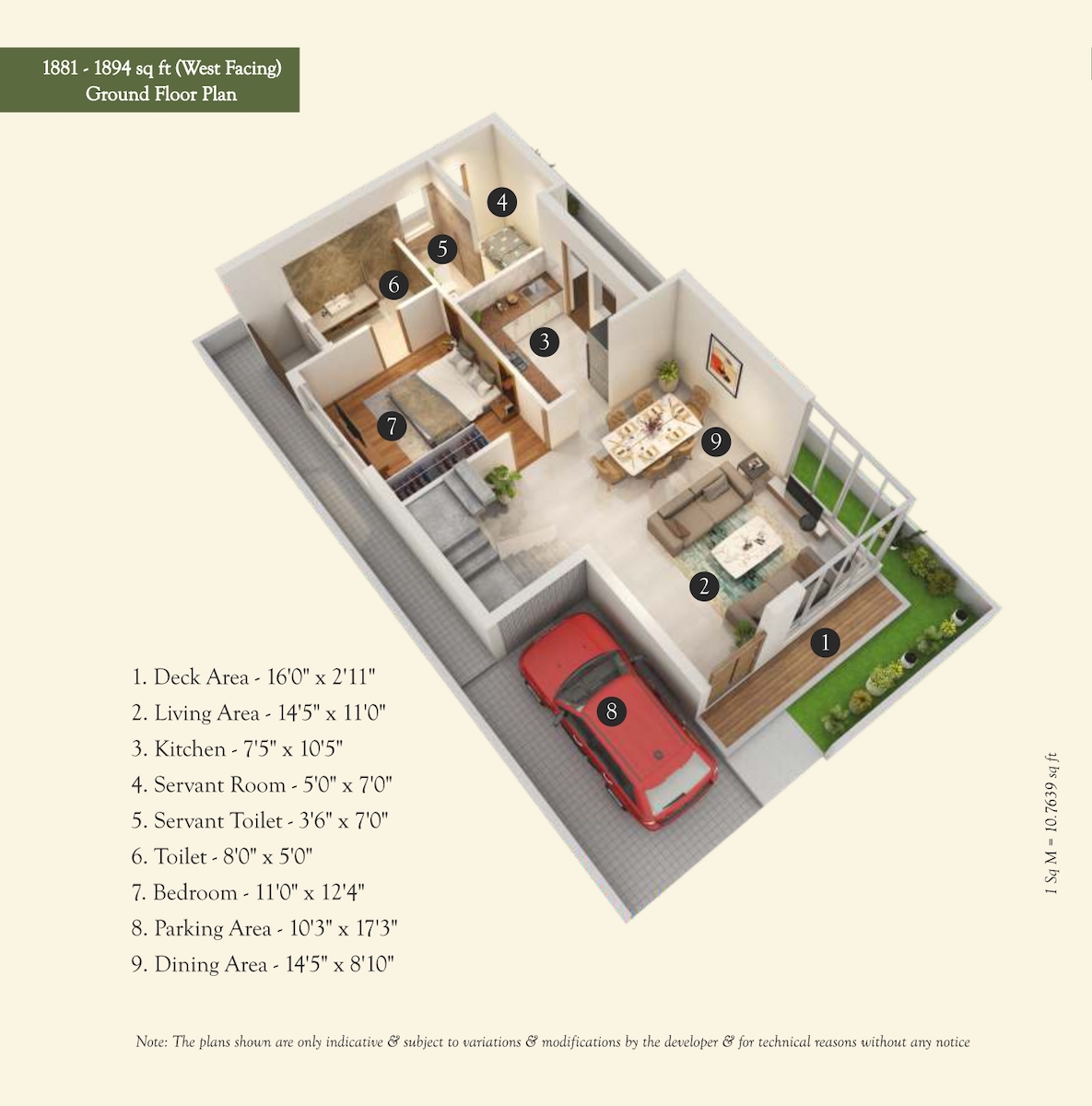 1881 - 1894 sq ft (West Facing)
Ground Floor Plan

4
5
6
3
7
9
2
1
8

1. Deck Area - 16'0" x 2'11"
2. Living Area - 14'5" x 11'0"
3. Kitchen - 7'5" x 10'5"
4. Servant Room - 5'0" x 7'0"
5. Servant Toilet - 3'6" x 7'0"
6. Toilet - 8'0" x 5'0"
7. Bedroom - 11'0" x 12'4"
8. Parking Area - 10'3" x 17'3"
9. Dining Area - 14'5" x 8'10"

1 Sq M = 10.7639 sq ft

Note: The plans shown are only indicative & subject to variations & modifications by the developer & for technical reasons without any notice